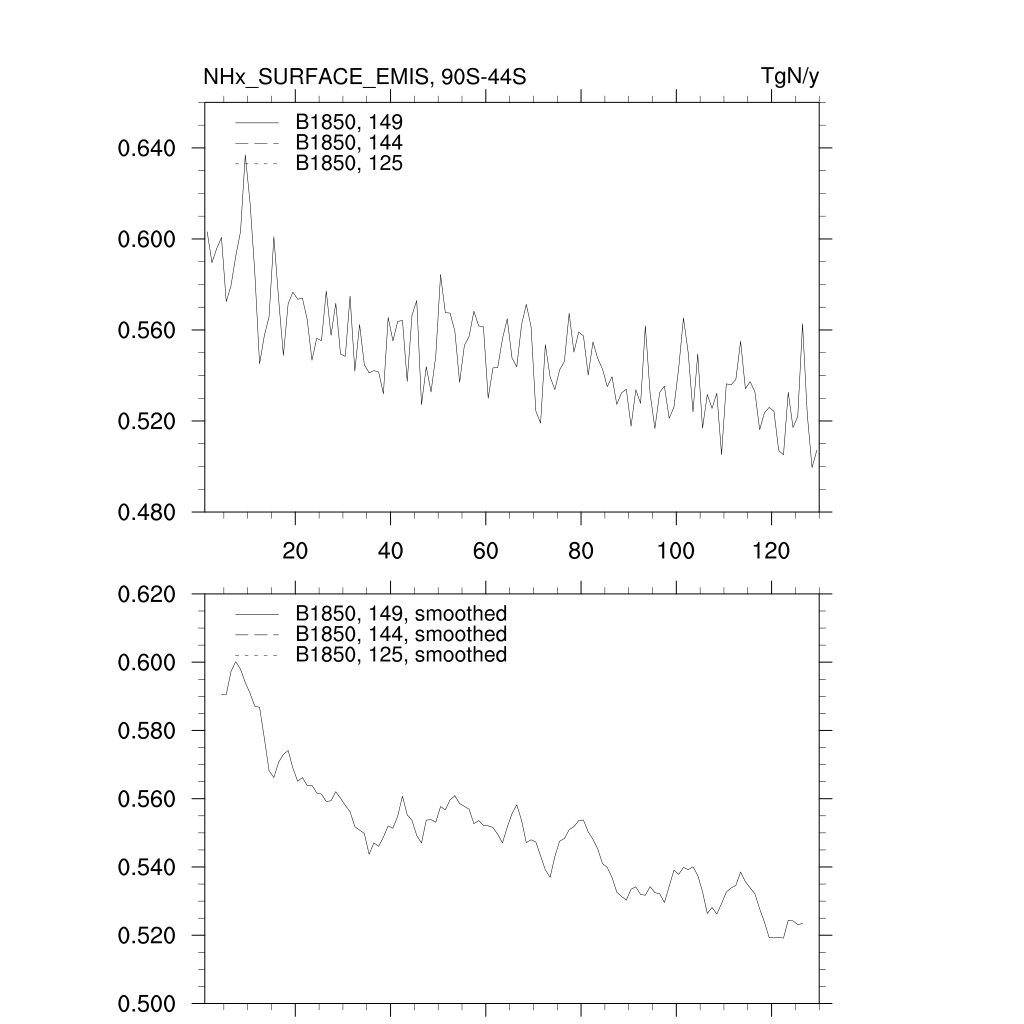 NHx_SURFACE_EMIS, 90S-44S

TgN/y

B1850, 149
B1850, 144
B1850, 125

0.640
0.600
0.560
0.520
0.480

20
40
60
80
100
120

B1850, 149, smoothed
B1850, 144, smoothed
B1850, 125, smoothed

0.620
0.600
0.580
0.560
0.540
0.520
0.500